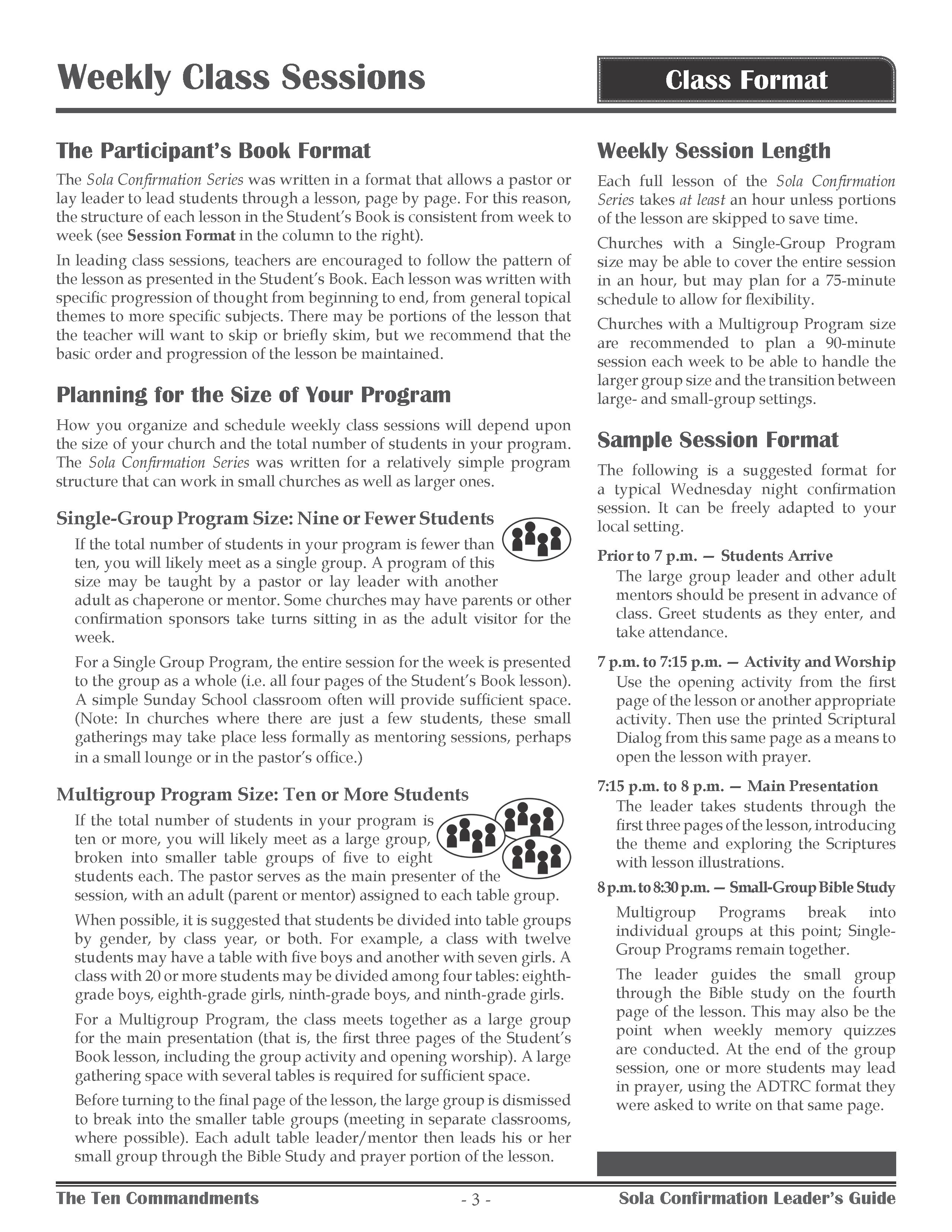 Weekly Class Sessions

Class Format

The Participant's Book Format

The Sola Confirmation Series was written in a format that allows a pastor or lay leader to lead students through a lesson, page by page. For this reason, the structure of each lesson in the Student's Book is consistent from week to week (see Session Format in the column to the right).

In leading class sessions, teachers are encouraged to follow the pattern of the lesson as presented in the Student's Book. Each lesson was written with specific progression of thought from beginning to end, from general topical themes to more specific subjects. There may be portions of the lesson that the teacher will want to skip or briefly skim, but we recommend that the basic order and progression of the lesson be maintained.

Planning for the Size of Your Program

How you organize and schedule weekly class sessions will depend upon the size of your church and the total number of students in your program. The Sola Confirmation Series was written for a relatively simple program structure that can work in small churches as well as larger ones.

Single-Group Program Size: Nine or Fewer Students

If the total number of students in your program is fewer than ten, you will likely meet as a single group. A program of this size may be taught by a pastor or lay leader with another adult as chaperone or mentor. Some churches may have parents or other confirmation sponsors take turns sitting in as the adult visitor for the week.

For a Single Group Program, the entire session for the week is presented to the group as a whole (i.e. all four pages of the Student's Book lesson). A simple Sunday School classroom often will provide sufficient space. (Note: In churches where there are just a few students, these small gatherings may take place less formally as mentoring sessions, perhaps in a small lounge or in the pastor's office.)

Multigroup Program Size: Ten or More Students

If the total number of students in your program is ten or more, you will likely meet as a large group, broken into smaller table groups of five to eight students each. The pastor serves as the main presenter of the session, with an adult (parent or mentor) assigned to each table group.

When possible, it is suggested that students be divided into table groups by gender, by class year, or both. For example, a class with twelve students may have a table with five boys and another with seven girls. A class with 20 or more students may be divided among four tables: eighth-grade boys, eighth-grade girls, ninth-grade boys, and ninth-grade girls.

For a Multigroup Program, the class meets together as a large group for the main presentation (that is, the first three pages of the Student's Book lesson, including the group activity and opening worship). A large gathering space with several tables is required for sufficient space.

Before turning to the final page of the lesson, the large group is dismissed to break into the smaller table groups (meeting in separate classrooms, where possible). Each adult table leader/mentor then leads his or her small group through the Bible Study and prayer portion of the lesson.

Weekly Session Length

Each full lesson of the Sola Confirmation Series takes at least an hour unless portions of the lesson are skipped to save time.

Churches with a Single-Group Program size may be able to cover the entire session in an hour, but may plan for a 75-minute schedule to allow for flexibility.

Churches with a Multigroup Program size are recommended to plan a 90-minute session each week to be able to handle the larger group size and the transition between large- and small-group settings.

Sample Session Format

The following is a suggested format for a typical Wednesday night confirmation session. It can be freely adapted to your local setting.

Prior to 7 p.m. — Students Arrive

The large group leader and other adult mentors should be present in advance of class. Greet students as they enter, and take attendance.

7 p.m. to 7:15 p.m. — Activity and Worship

Use the opening activity from the first page of the lesson or another appropriate activity. Then use the printed Scriptural Dialog from this same page as a means to open the lesson with prayer.

7:15 p.m. to 8 p.m. — Main Presentation

The leader takes students through the first three pages of the lesson, introducing the theme and exploring the Scriptures with lesson illustrations.

8 p.m. to 8:30 p.m. — Small-Group Bible Study

Multigroup Programs break into individual groups at this point; Single-Group Programs remain together.

The leader guides the small group through the Bible study on the fourth page of the lesson. This may also be the point when weekly memory quizzes are conducted. At the end of the group session, one or more students may lead in prayer, using the ADTRC format they were asked to write on that same page.

The Ten Commandments - 3 - Sola Confirmation Leader's Guide